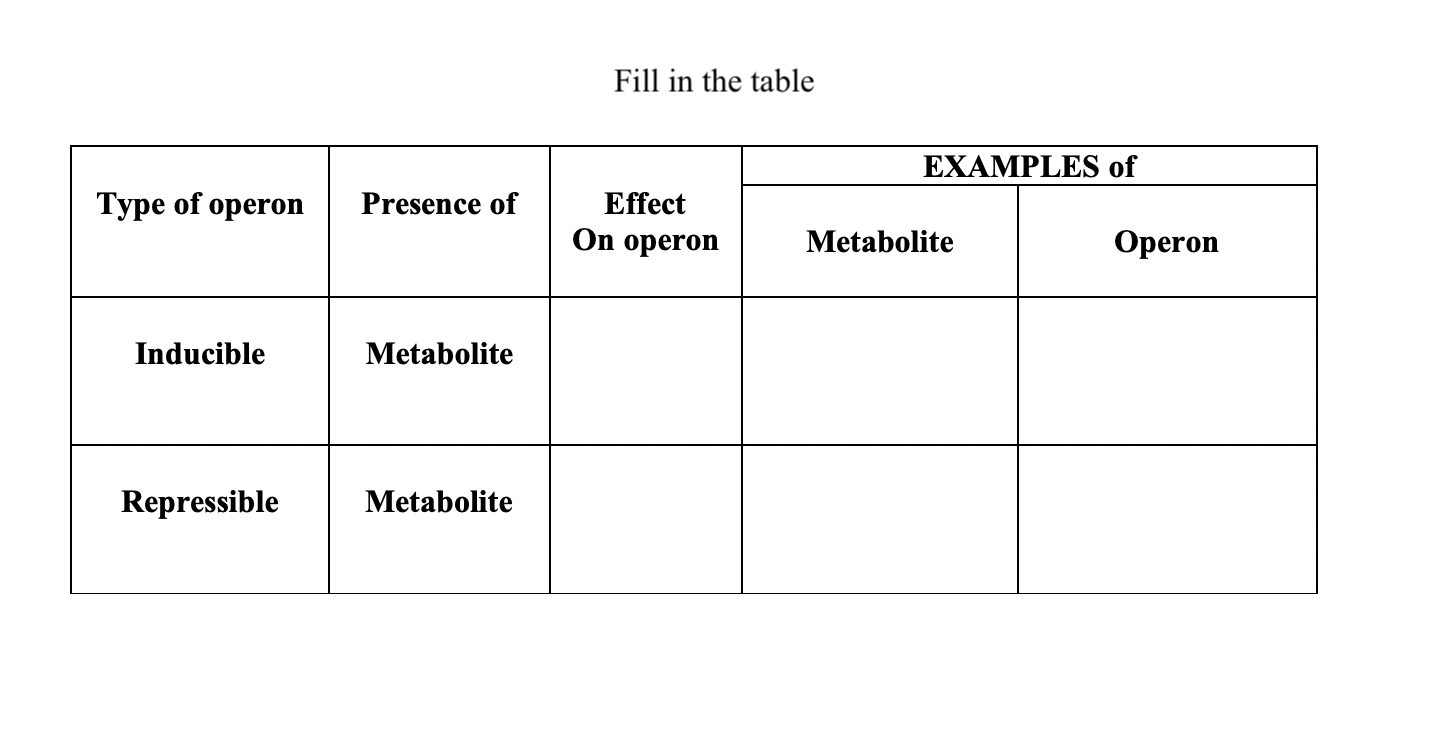 Fill in the table

| Type of operon | Presence of | Effect On operon | EXAMPLES of Metabolite | EXAMPLES of Operon |
|---|---|---|---|---|
| Inducible | Metabolite | | | |
| Repressible | Metabolite | | | |